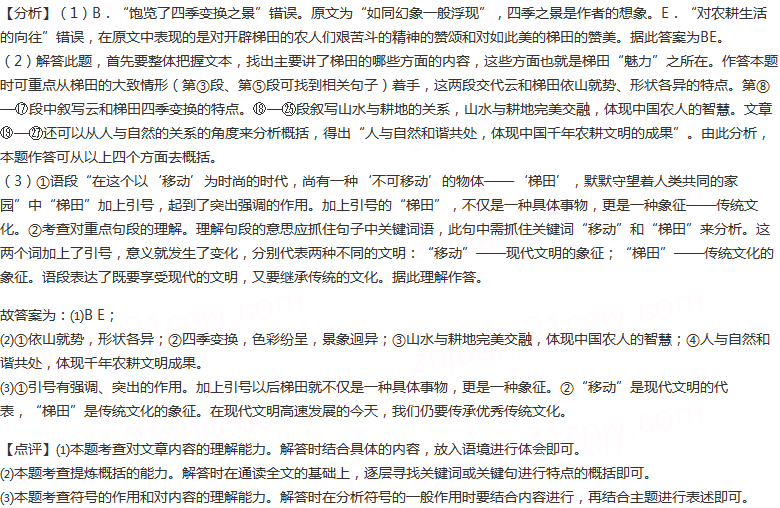 【分析】（1）B．“饱览了四季变换之景”错误。原文为“如同幻象一般浮现”，四季之景是作者的想象。E．“对农耕生活的向往”错误，在原文中表现的是对开辟梯田的农人们艰苦斗的精神的赞颂和对如此美的梯田的赞美。据此答案为BE。
（2）解答此题，首先要整体把握文本，找出主要讲了梯田的哪些方面的内容，这些方面也就是梯田“魅力”之所在。作答本题时可重点从梯田的大致情形（第③段、第⑤段可找到相关句子）着手，这两段交代云和梯田依山就势、形状各异的特点。第⑧—⑰段中叙写云和梯田四季变换的特点。⑱—㉕段叙写山水与耕地的关系，山水与耕地完美交融，体现中国农人的智慧。文章⑲—㉗还可以从人与自然的关系的角度来分析概括，得出“人与自然和谐共处，体现中国千年农耕文明的成果”。由此分析，本题作答可从以上四个方面去概括。
（3）①语段“在这个以‘移动’为时尚的时代，尚有一种‘不可移动’的物体——‘梯田’，默默守望着人类共同的家园”中“梯田”加上引号，起到了突出强调的作用。加上引号的“梯田”，不仅是一种具体事物，更是一种象征——传统文化。②考查对重点句段的理解。理解句段的意思应抓住句子中关键词语，此句中需抓住关键词“移动”和“梯田”来分析。这两个词加上了引号，意义就发生了变化，分别代表两种不同的文明：“移动”——现代文明的象征；“梯田”——传统文化的象征。语段表达了既要享受现代的文明，又要继承传统的文化。据此理解作答。

故答案为：(1)B E；
(2)①依山就势，形状各异；②四季变换，色彩纷呈，景象迥异；③山水与耕地完美交融，体现中国农人的智慧；④人与自然和谐共处，体现千年农耕文明成果。
(3)①引号有强调、突出的作用。加上引号以后梯田就不仅是一种具体事物，更是一种象征。②“移动”是现代文明的代表，“梯田”是传统文化的象征。在现代文明高速发展的今天，我们仍要传承优秀传统文化。

【点评】(1)本题考查对文章内容的理解能力。解答时结合具体的内容，放入语境进行体会即可。
(2)本题考查提炼概括的能力。解答时在通读全文的基础上，逐层寻找关键词或关键句进行特点的概括即可。
(3)本题考查符号的作用和对内容的理解能力。解答时在分析符号的一般作用时要结合内容进行，再结合主题进行表述即可。